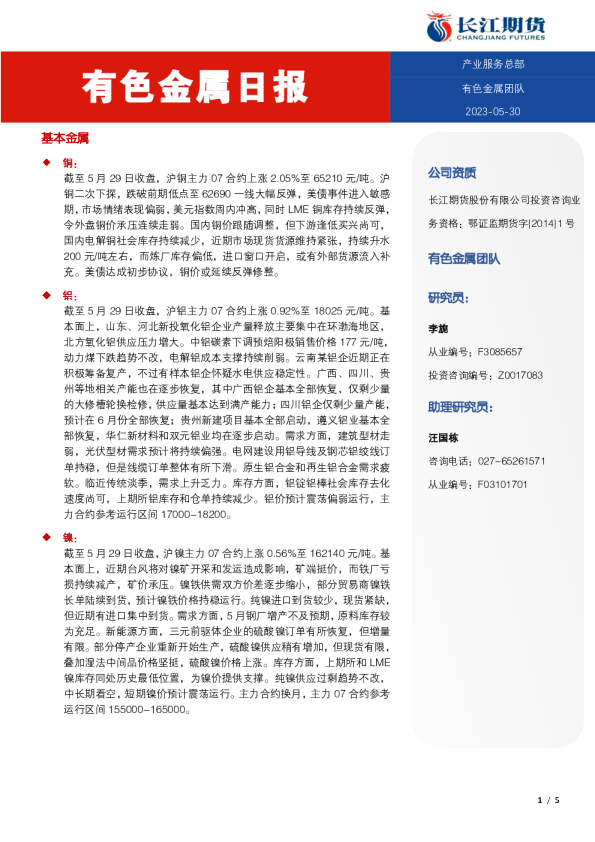 长江期货
CHANGJIANG FUTURES

有色金属日报

产业服务总部

有色金属团队

2023-05-30

基本金属

◆ 铜：

截至5月29日收盘，沪铜主力07合约上涨2.05%至65210元/吨。沪铜二次下探，跌破前期低点至62690一线大幅反弹，美债事件进入敏感期，市场情绪表现偏弱，美元指数周内冲高，同时LME铜库存持续反弹，令外盘铜价承压连续走弱。国内铜价跟随调整，但下游逢低买兴尚可，国内电解铜社会库存持续减少，近期市场现货货源维持紧张，持续升水200元/吨左右，而炼厂库存偏低，进口窗口开启，或有外部货源流入补充。美债达成初步协议，铜价或延续反弹修整。

◆ 铝：

截至5月29日收盘，沪铝主力07合约上涨0.92%至18025元/吨。基本面上，山东、河北新投氧化铝企业产量释放主要集中在环渤海地区，北方氧化铝供应压力增大。中铝碳素下调预焙阳极销售价格177元/吨，动力煤下跌趋势不改，电解铝成本支撑持续削弱。云南某铝企近期正在积极筹备复产，不过有样本铝企怀疑水电供应稳定性。广西、四川、贵州等地相关产能也在逐步恢复，其中广西铝企基本全部恢复，仅剩少量的大修槽轮换检修，供应量基本达到满产能力；四川铝企仅剩少量产能，预计在6月份全部恢复；贵州新建项目基本全部启动，遵义铝业基本全部恢复，华仁新材料和双元铝业均在逐步启动。需求方面，建筑型材走弱，光伏型材需求预计将持续偏强。电网建设用铝导线及钢芯铝绞线订单持稳，但是线缆订单整体有所下滑。原生铝合金和再生铝合金需求疲软。临近传统淡季，需求上升乏力。库存方面，铝锭铝棒社会库存去化速度尚可，上期所铝库存和仓单持续减少。铝价预计震荡偏弱运行，主力合约参考运行区间17000-18200。

◆ 镍：

截至5月29日收盘，沪镍主力07合约上涨0.56%至162140元/吨。基本面上，近期台风将对镍矿开采和发运造成影响，矿端挺价，而铁厂亏损持续减产，矿价承压。镍铁供需双方价差逐步缩小，部分贸易商镍铁长单陆续到货，预计镍铁价格持稳运行。纯镍进口到货较少，现货紧缺，但近期有进口集中到货。需求方面，5月钢厂增产不及预期，原料库存较为充足。新能源方面，三元前驱体企业的硫酸镍订单有所恢复，但增量有限。部分停产企业重新开始生产，硫酸镍供应稍有增加，但现货有限，叠加湿法中间品价格坚挺，硫酸镍价格上涨。库存方面，上期所和LME镍库存同处历史最低位置，为镍价提供支撑。纯镍供应过剩趋势不改，中长期看空，短期镍价预计震荡运行。主力合约换月，主力07合约参考运行区间155000-165000。

公司资质

长江期货股份有限公司投资咨询业务资格：鄂证监期货字[2014]1号

有色金属团队

研究员：

李旎

从业编号：F3085657

投资咨询编号：Z0017083

助理研究员：

汪国栋

咨询电话：027-65261571

从业编号：F03101701

1 / 5